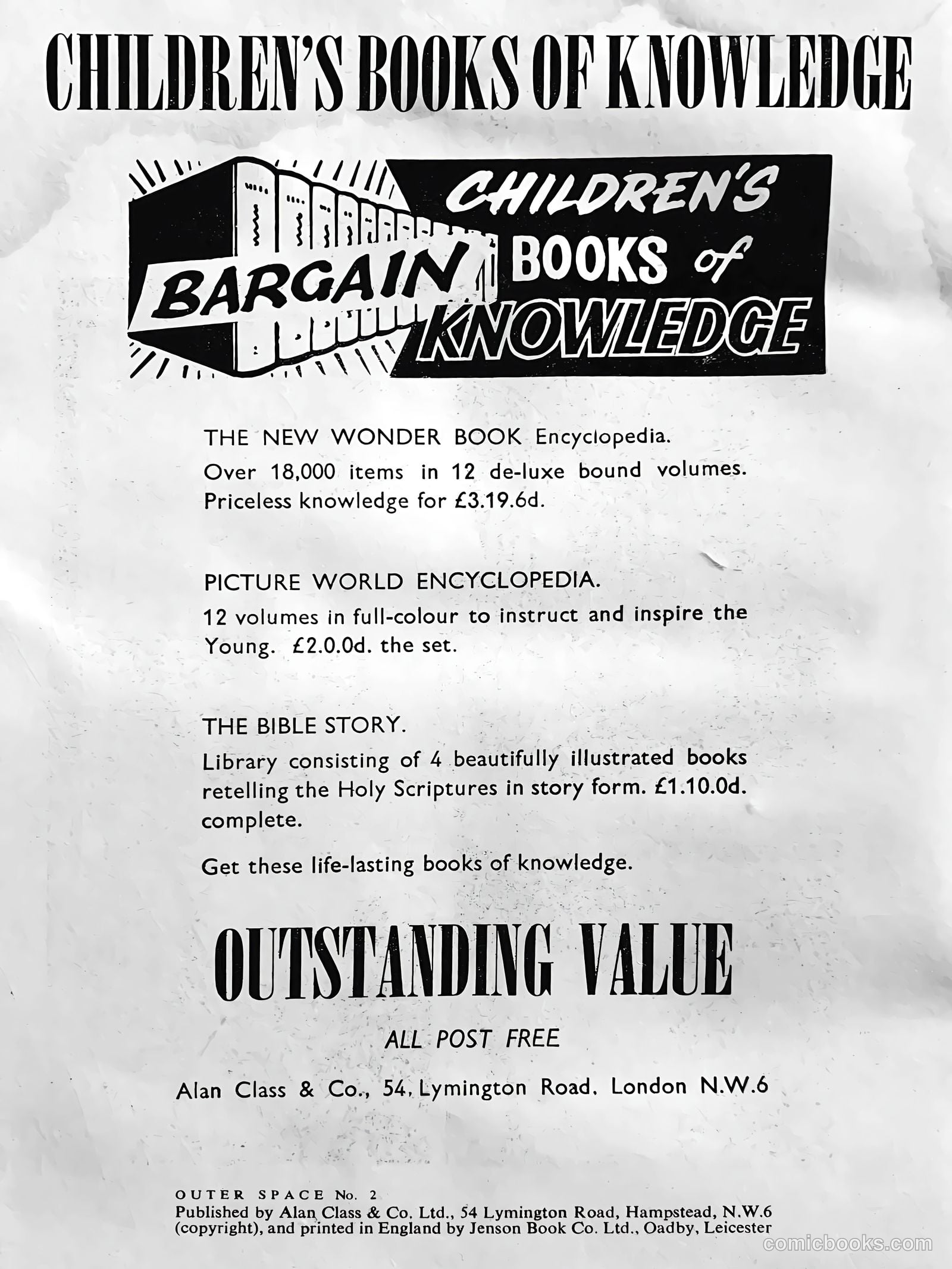 CHILDREN'S BOOKS OF KNOWLEDGE

BARGAIN CHILDREN'S BOOKS of KNOWLEDGE

THE NEW WONDER BOOK Encyclopedia.
Over 18,000 items in 12 de-luxe bound volumes. Priceless knowledge for £3.19.6d.

PICTURE WORLD ENCYCLOPEDIA.
12 volumes in full-colour to instruct and inspire the Young. £2.0.0d. the set.

THE BIBLE STORY.
Library consisting of 4 beautifully illustrated books retelling the Holy Scriptures in story form. £1.10.0d. complete.

Get these life-lasting books of knowledge.

OUTSTANDING VALUE

ALL POST FREE

Alan Class & Co., 54, Lymington Road. London N.W.6

OUTER SPACE No. 2
Published by Alan Class & Co. Ltd., 54 Lymington Road, Hampstead, N.W.6 (copyright), and printed in England by Jenson Book Co. Ltd., Oadby, Leicester

comicbooks.com